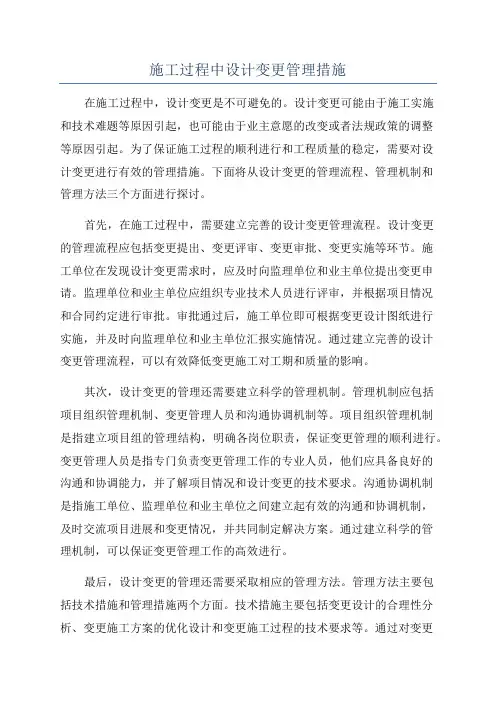 施工过程中设计变更管理措施

在施工过程中，设计变更是不可避免的。设计变更可能由于施工实施和技术难题等原因引起，也可能由于业主意愿的改变或者法规政策的调整等原因引起。为了保证施工过程的顺利进行和工程质量的稳定，需要对设计变更进行有效的管理措施。下面将从设计变更的管理流程、管理机制和管理方法三个方面进行探讨。

首先，在施工过程中，需要建立完善的设计变更管理流程。设计变更的管理流程应包括变更提出、变更评审、变更审批、变更实施等环节。施工单位在发现设计变更需求时，应及时向监理单位和业主单位提出变更申请。监理单位和业主单位应组织专业技术人员进行评审，并根据项目情况和合同约定进行审批。审批通过后，施工单位即可根据变更设计图纸进行实施，并及时向监理单位和业主单位汇报实施情况。通过建立完善的设计变更管理流程，可以有效降低变更施工对工期和质量的影响。

其次，设计变更的管理还需要建立科学的管理机制。管理机制应包括项目组织管理机制、变更管理人员和沟通协调机制等。项目组织管理机制是指建立项目组的管理结构，明确各岗位职责，保证变更管理的顺利进行。变更管理人员是指专门负责变更管理工作的专业人员，他们应具备良好的沟通和协调能力，并了解项目情况和设计变更的技术要求。沟通协调机制是指施工单位、监理单位和业主单位之间建立起有效的沟通和协调机制，及时交流项目进展和变更情况，并共同制定解决方案。通过建立科学的管理机制，可以保证变更管理工作的高效进行。

最后，设计变更的管理还需要采取相应的管理方法。管理方法主要包括技术措施和管理措施两个方面。技术措施主要包括变更设计的合理性分析、变更施工方案的优化设计和变更施工过程的技术要求等。通过对变更